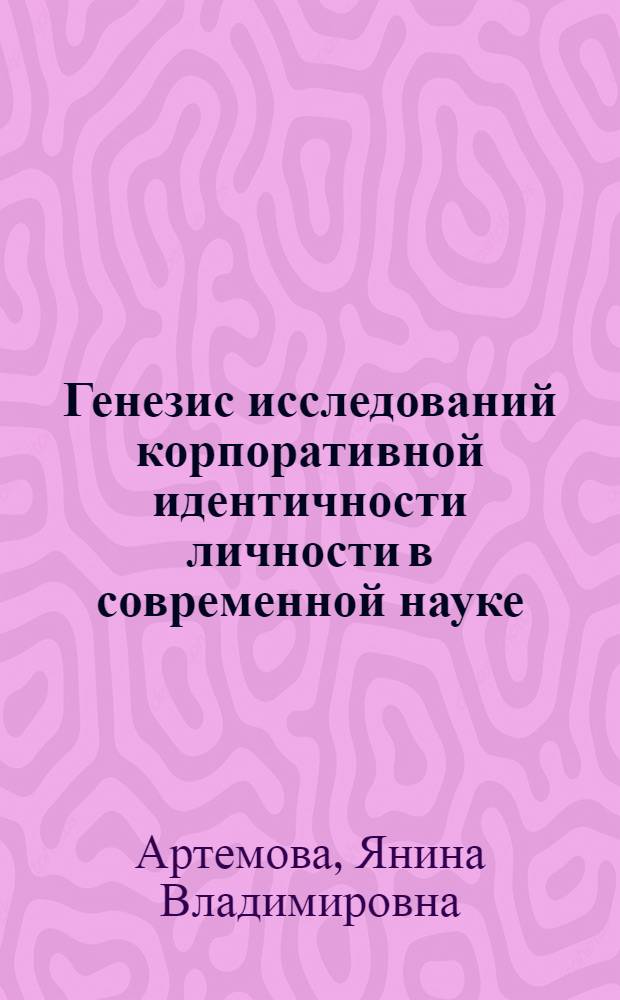 Генезис исследований корпоративной идентичности личности в современной науке

Артемова, Янина Владимировна